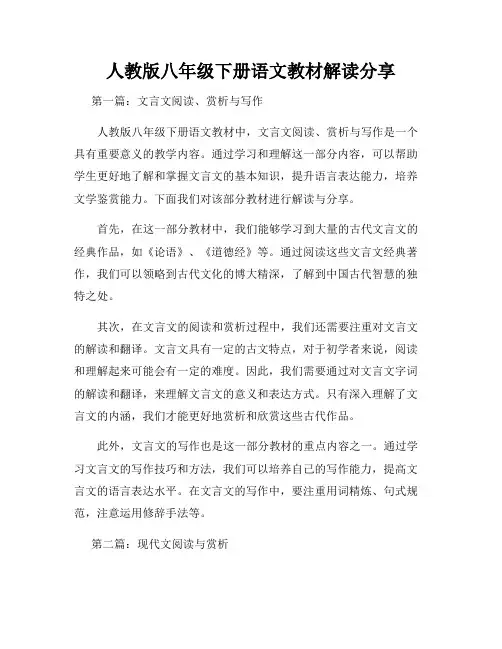 人教版八年级下册语文教材解读分享

第一篇：文言文阅读、赏析与写作

人教版八年级下册语文教材中，文言文阅读、赏析与写作是一个具有重要意义的教学内容。通过学习和理解这一部分内容，可以帮助学生更好地了解和掌握文言文的基本知识，提升语言表达能力，培养文学鉴赏能力。下面我们对该部分教材进行解读与分享。

首先，在这一部分教材中，我们能够学习到大量的古代文言文的经典作品，如《论语》、《道德经》等。通过阅读这些文言文经典著作，我们可以领略到古代文化的博大精深，了解到中国古代智慧的独特之处。

其次，在文言文的阅读和赏析过程中，我们还需要注重对文言文的解读和翻译。文言文具有一定的古文特点，对于初学者来说，阅读和理解起来可能会有一定的难度。因此，我们需要通过对文言文字词的解读和翻译，来理解文言文的意义和表达方式。只有深入理解了文言文的内涵，我们才能更好地赏析和欣赏这些古代作品。

此外，文言文的写作也是这一部分教材的重点内容之一。通过学习文言文的写作技巧和方法，我们可以培养自己的写作能力，提高文言文的语言表达水平。在文言文的写作中，要注重用词精炼、句式规范，注意运用修辞手法等。

第二篇：现代文阅读与赏析